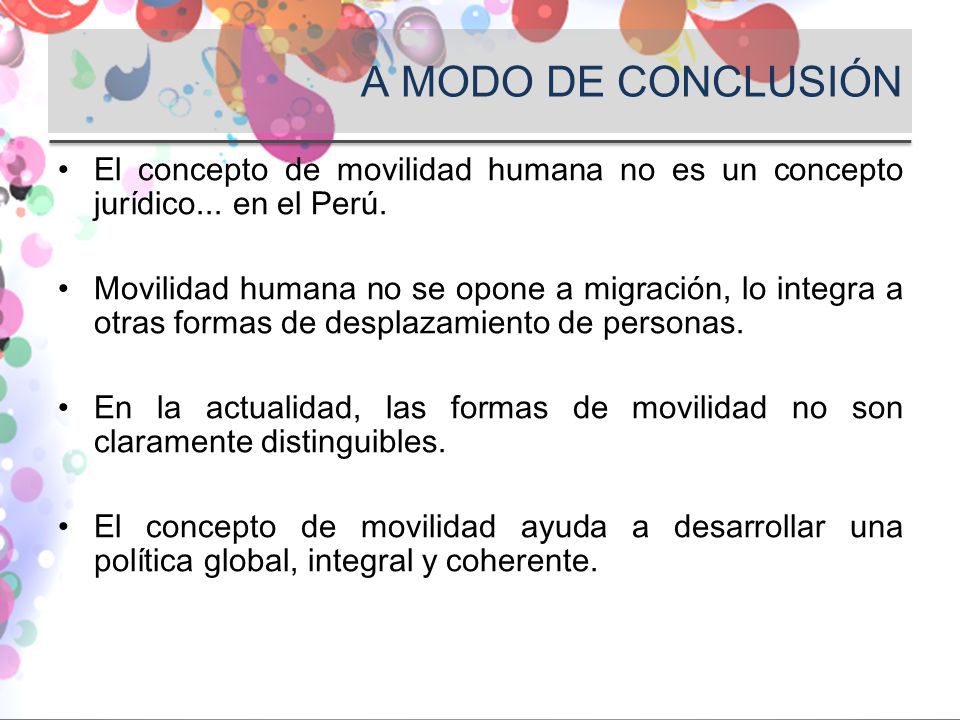 A MODO DE CONCLUSIÓN

• El concepto de movilidad humana no es un concepto jurídico... en el Perú.

• Movilidad humana no se opone a migración, lo integra a otras formas de desplazamiento de personas.

• En la actualidad, las formas de movilidad no son claramente distinguibles.

• El concepto de movilidad ayuda a desarrollar una política global, integral y coherente.